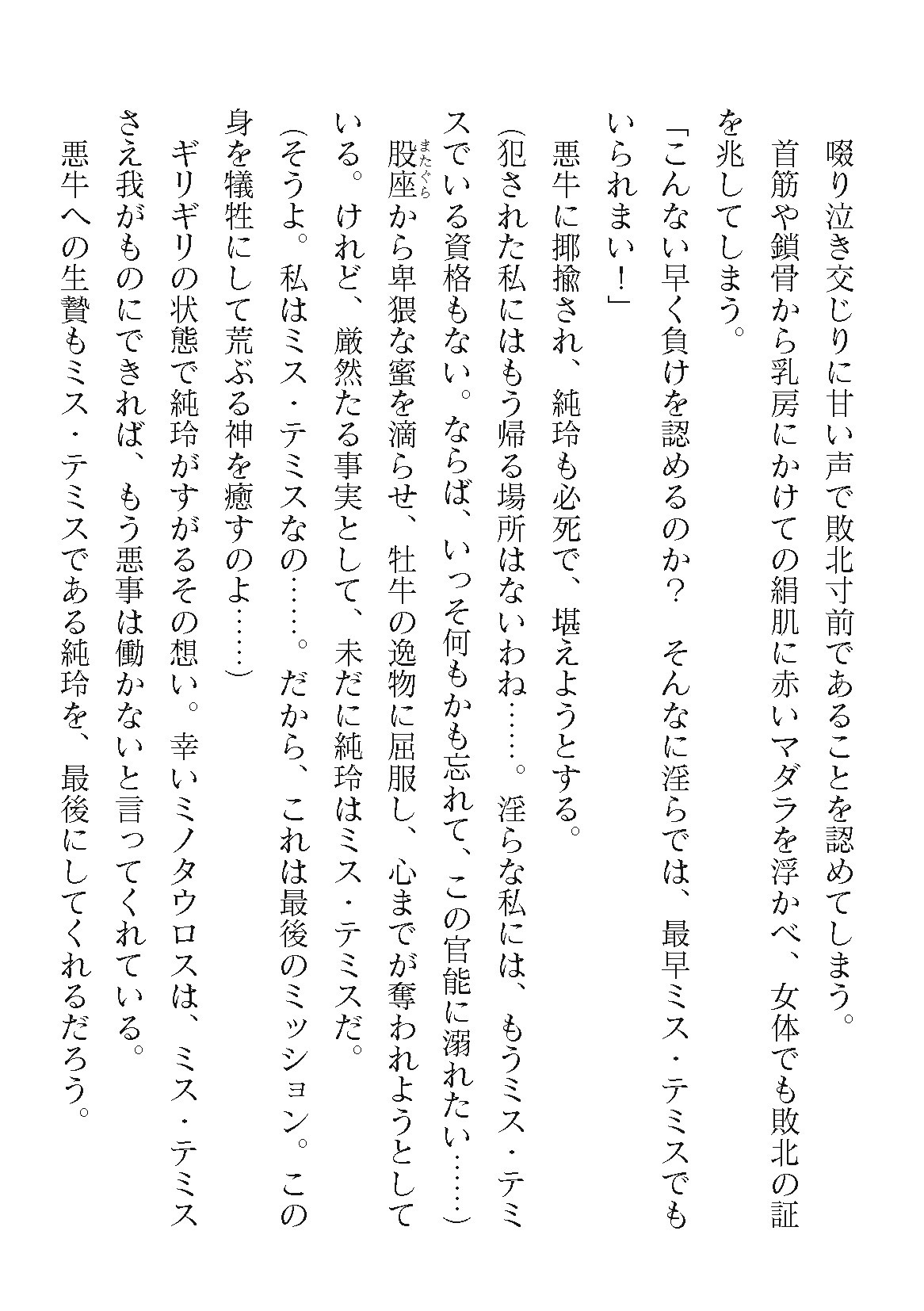 啜り泣き交じりに甘い声で敗北寸前であることを認めてしまう。

首筋や鎖骨から乳房にかけての絹肌に赤いマダラを浮かべ、女体でも敗北の証を兆してしまう。

「こんない早く負けを認めるのか？　そんなに淫らでは、最早ミス・テミスでもいられまい！」

悪牛に揶揄され、純玲も必死で、堪えようとする。

（犯された私にはもう帰る場所はないわね……。淫らな私には、もうミス・テミスでいる資格もない。ならば、いっそ何もかも忘れて、この官能に溺れたい……）

股座から卑猥な蜜を滴らせ、牡牛の逸物に屈服し、心までが奪われようとしている。けれど、厳然たる事実として、未だに純玲はミス・テミスだ。

（そうよ。私はミス・テミスなの……。だから、これは最後のミッション。この身を犠牲にして荒ぶる神を癒すのよ……）

ギリギリの状態で純玲がすがるその想い。幸いミノタウロスは、ミス・テミスさえ我がものにできれば、もう悪事は働かないと言ってくれている。

悪牛への生贄もミス・テミスである純玲を、最後にしてくれるだろう。